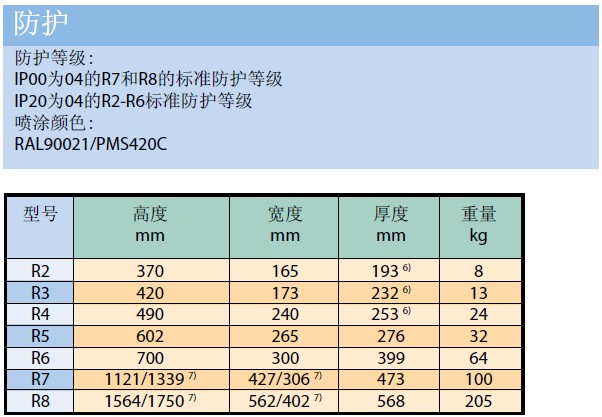 防护

防护等级：
IP00为04的R7和R8的标准防护等级
IP20为04的R2-R6标准防护等级
喷涂颜色：
RAL90021/PMS420C

| 型号 | 高度 mm | 宽度 mm | 厚度 mm | 重量 kg |
|---|---|---|---|---|
| R2 | 370 | 165 | 193 $^{6)}$ | 8 |
| R3 | 420 | 173 | 232 $^{6)}$ | 13 |
| R4 | 490 | 240 | 253 $^{6)}$ | 24 |
| R5 | 602 | 265 | 276 | 32 |
| R6 | 700 | 300 | 399 | 64 |
| R7 | 1121/1339 $^{7)}$ | 427/306 $^{7)}$ | 473 | 100 |
| R8 | 1564/1750 $^{7)}$ | 562/402 $^{7)}$ | 568 | 205 |